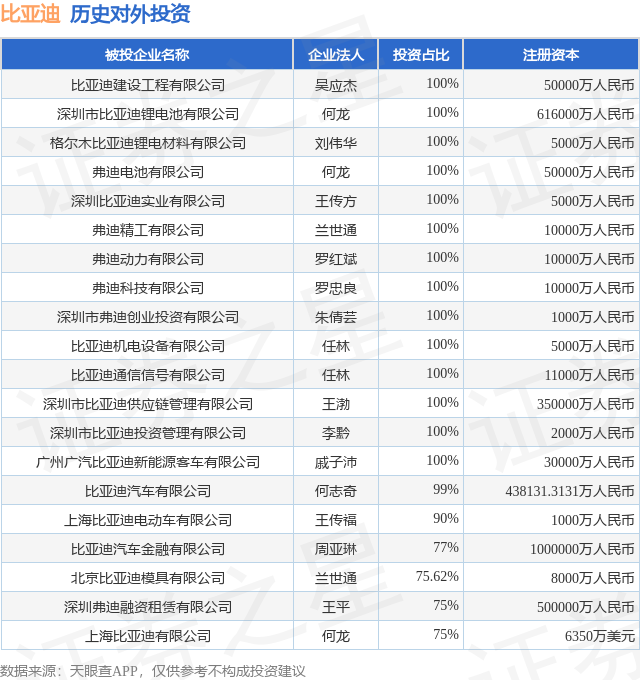 比亚迪 历史对外投资

| 被投企业名称 | 企业法人 | 投资占比 | 注册资本 |
|---|---|---|---|
| 比亚迪建设工程有限公司 | 吴应杰 | 100% | 50000万人民币 |
| 深圳市比亚迪锂电池有限公司 | 何龙 | 100% | 616000万人民币 |
| 格尔木比亚迪锂电材料有限公司 | 刘伟华 | 100% | 5000万人民币 |
| 弗迪电池有限公司 | 何龙 | 100% | 50000万人民币 |
| 深圳比亚迪实业有限公司 | 王传方 | 100% | 5000万人民币 |
| 弗迪精工有限公司 | 兰世通 | 100% | 10000万人民币 |
| 弗迪动力有限公司 | 罗红斌 | 100% | 10000万人民币 |
| 弗迪科技有限公司 | 罗忠良 | 100% | 10000万人民币 |
| 深圳市弗迪创业投资有限公司 | 朱倩芸 | 100% | 1000万人民币 |
| 比亚迪机电设备有限公司 | 任林 | 100% | 5000万人民币 |
| 比亚迪通信信号有限公司 | 任林 | 100% | 11000万人民币 |
| 深圳市比亚迪供应链管理有限公司 | 王渤 | 100% | 350000万人民币 |
| 深圳市比亚迪投资管理有限公司 | 李黔 | 100% | 2000万人民币 |
| 广州广汽比亚迪新能源客车有限公司 | 戚子沛 | 100% | 30000万人民币 |
| 比亚迪汽车有限公司 | 何志奇 | 99% | 438131.3131万人民币 |
| 上海比亚迪电动车有限公司 | 王传福 | 90% | 1000万人民币 |
| 比亚迪汽车金融有限公司 | 周亚琳 | 77% | 1000000万人民币 |
| 北京比亚迪模具有限公司 | 兰世通 | 75.62% | 8000万人民币 |
| 深圳弗迪融资租赁有限公司 | 王平 | 75% | 500000万人民币 |
| 上海比亚迪有限公司 | 何龙 | 75% | 6350万美元 |

数据来源：天眼查APP，仅供参考不构成投资建议